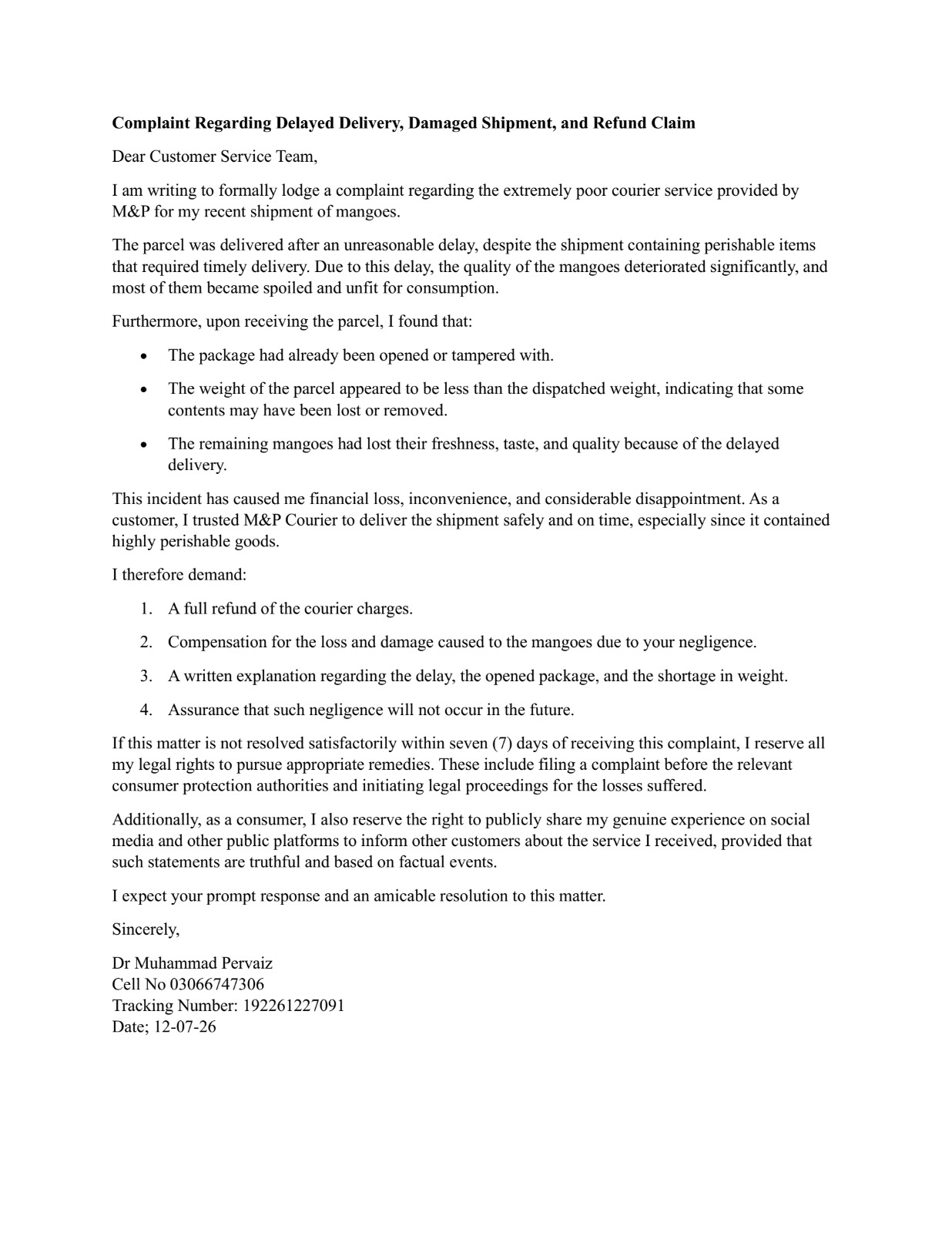 Complaint Regarding Delayed Delivery, Damaged Shipment, and Refund Claim

Dear Customer Service Team,

I am writing to formally lodge a complaint regarding the extremely poor courier service provided by M&P for my recent shipment of mangoes.

The parcel was delivered after an unreasonable delay, despite the shipment containing perishable items that required timely delivery. Due to this delay, the quality of the mangoes deteriorated significantly, and most of them became spoiled and unfit for consumption.

Furthermore, upon receiving the parcel, I found that:

• The package had already been opened or tampered with.
• The weight of the parcel appeared to be less than the dispatched weight, indicating that some contents may have been lost or removed.
• The remaining mangoes had lost their freshness, taste, and quality because of the delayed delivery.

This incident has caused me financial loss, inconvenience, and considerable disappointment. As a customer, I trusted M&P Courier to deliver the shipment safely and on time, especially since it contained highly perishable goods.

I therefore demand:

1. A full refund of the courier charges.
2. Compensation for the loss and damage caused to the mangoes due to your negligence.
3. A written explanation regarding the delay, the opened package, and the shortage in weight.
4. Assurance that such negligence will not occur in the future.

If this matter is not resolved satisfactorily within seven (7) days of receiving this complaint, I reserve all my legal rights to pursue appropriate remedies. These include filing a complaint before the relevant consumer protection authorities and initiating legal proceedings for the losses suffered.

Additionally, as a consumer, I also reserve the right to publicly share my genuine experience on social media and other public platforms to inform other customers about the service I received, provided that such statements are truthful and based on factual events.

I expect your prompt response and an amicable resolution to this matter.

Sincerely,

Dr Muhammad Pervaiz
Cell No 03066747306
Tracking Number: 192261227091
Date; 12-07-26